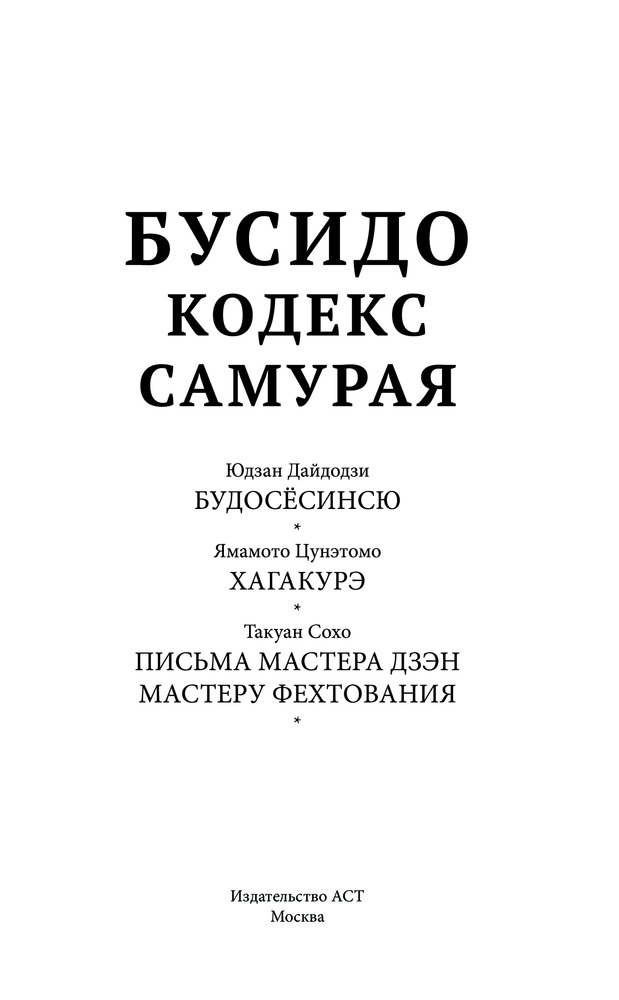 БУСИДО
КОДЕКС
САМУРАЯ

Юдзан Дайдодзи
БУДОСЁСИНСЮ
*
Ямамото Цунэтомо
ХАГАКУРЭ
*
Такуан Сохо
ПИСЬМА МАСТЕРА ДЗЭН
МАСТЕРУ ФЕХТОВАНИЯ
*

Издательство АСТ
Москва